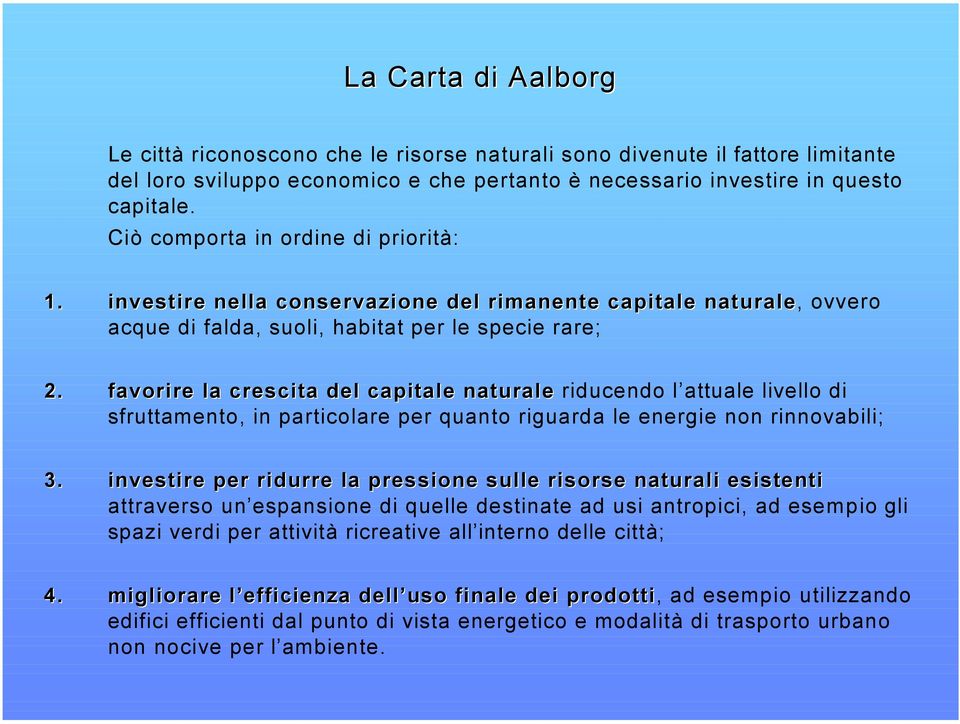 La Carta di Aalborg

Le città riconoscono che le risorse naturali sono divenute il fattore limitante del loro sviluppo economico e che pertanto è necessario investire in questo capitale.

Ciò comporta in ordine di priorità:

1. investire nella conservazione del rimanente capitale naturale, ovvero acque di falda, suoli, habitat per le specie rare;

2. favorire la crescita del capitale naturale riducendo l'attuale livello di sfruttamento, in particolare per quanto riguarda le energie non rinnovabili;

3. investire per ridurre la pressione sulle risorse naturali esistenti attraverso un'espansione di quelle destinate ad usi antropici, ad esempio gli spazi verdi per attività ricreative all'interno delle città;

4. migliorare l'efficienza dell'uso finale dei prodotti, ad esempio utilizzando edifici efficienti dal punto di vista energetico e modalità di trasporto urbano non nocive per l'ambiente.